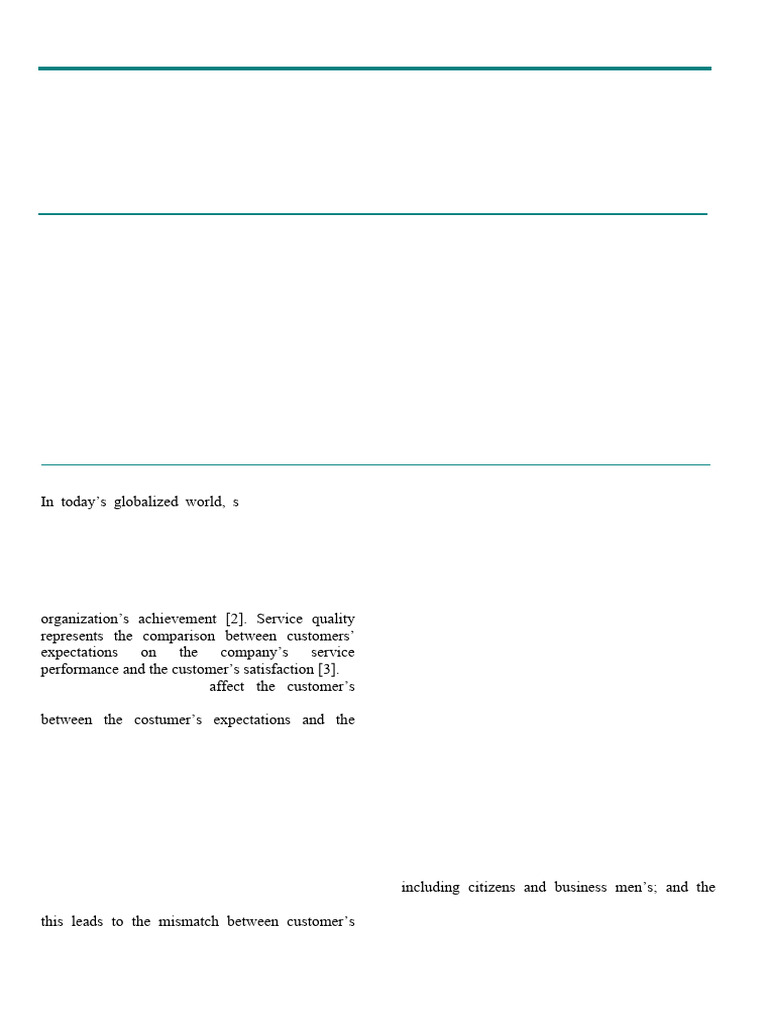 In today's globalized world, s

organization's achievement [2]. Service quality represents the comparison between customers' expectations on the company's service performance and the customer's satisfaction [3].

affect the customer's

between the costumer's expectations and the

this leads to the mismatch between customer's

including citizens and business men's; and the